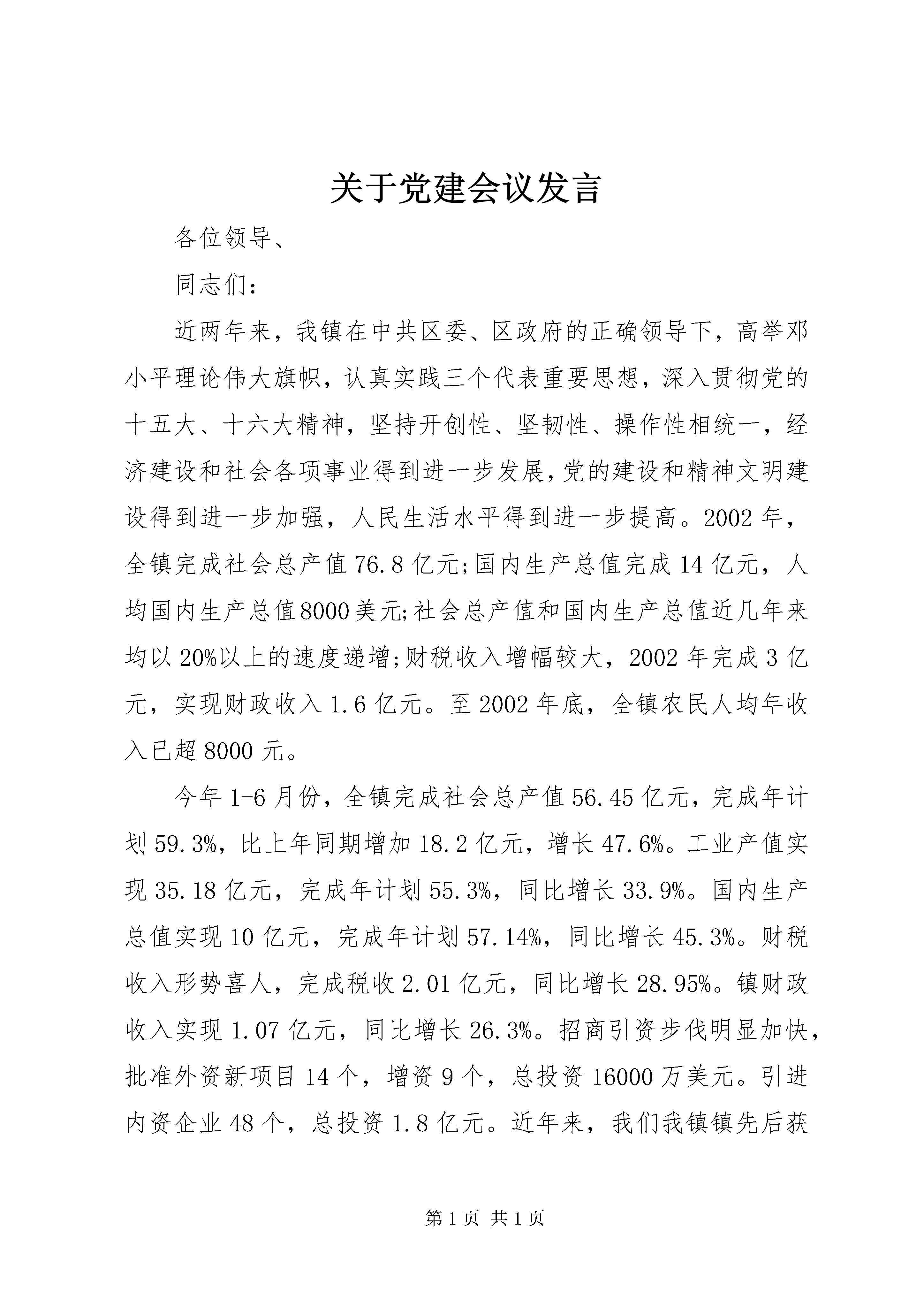 关于党建会议发言

各位领导、

同志们：

近两年来，我镇在中共区委、区政府的正确领导下，高举邓小平理论伟大旗帜，认真实践三个代表重要思想，深入贯彻党的十五大、十六大精神，坚持开创性、坚韧性、操作性相统一，经济建设和社会各项事业得到进一步发展，党的建设和精神文明建设得到进一步加强，人民生活水平得到进一步提高。2002年，全镇完成社会总产值76.8亿元;国内生产总值完成14亿元，人均国内生产总值8000美元;社会总产值和国内生产总值近几年来均以20%以上的速度递增;财税收入增幅较大，2002年完成3亿元，实现财政收入1.6亿元。至2002年底，全镇农民人均年收入已超8000元。

今年1-6月份，全镇完成社会总产值56.45亿元，完成年计划59.3%，比上年同期增加18.2亿元，增长47.6%。工业产值实现35.18亿元，完成年计划55.3%，同比增长33.9%。国内生产总值实现10亿元，完成年计划57.14%，同比增长45.3%。财税收入形势喜人，完成税收2.01亿元，同比增长28.95%。镇财政收入实现1.07亿元，同比增长26.3%。招商引资步伐明显加快，批准外资新项目14个，增资9个，总投资16000万美元。引进内资企业48个，总投资1.8亿元。近年来，我们我镇镇先后获

第1页 共1页